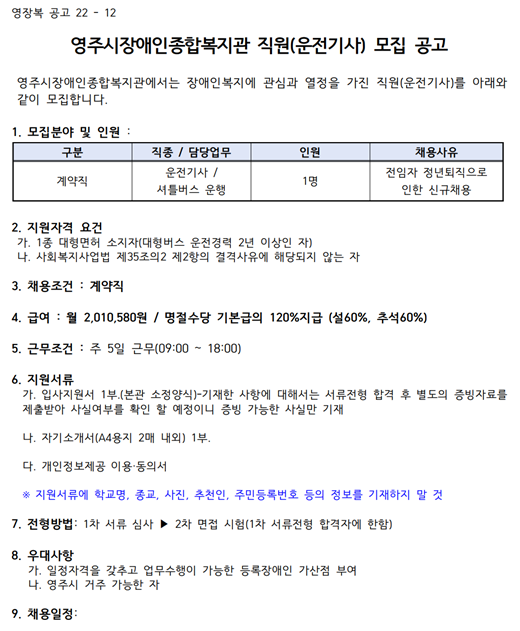 영장복 공고 22 - 12

영주시장애인종합복지관 직원(운전기사) 모집 공고

영주시장애인종합복지관에서는 장애인복지에 관심과 열정을 가진 직원(운전기사)를 아래와 같이 모집합니다.

1. 모집분야 및 인원 :

| 구분 | 직종 / 담당업무 | 인원 | 채용사유 |
|---|---|---|---|
| 계약직 | 운전기사 / 셔틀버스 운행 | 1명 | 전임자 정년퇴직으로 인한 신규채용 |

2. 지원자격 요건
가. 1종 대형면허 소지자(대형버스 운전경력 2년 이상인 자)
나. 사회복지사업법 제35조의2 제2항의 결격사유에 해당되지 않는 자

3. 채용조건 : 계약직

4. 급여 : 월 2,010,580원 / 명절수당 기본급의 120%지급 (설60%, 추석60%)

5. 근무조건 : 주 5일 근무(09:00 ~ 18:00)

6. 지원서류
가. 입사지원서 1부.(본관 소정양식)-기재한 사항에 대해서는 서류전형 합격 후 별도의 증빙자료를 제출받아 사실여부를 확인 할 예정이니 증빙 가능한 사실만 기재

나. 자기소개서(A4용지 2매 내외) 1부.

다. 개인정보제공 이용·동의서

※ 지원서류에 학교명, 종교, 사진, 추천인, 주민등록번호 등의 정보를 기재하지 말 것

7. 전형방법: 1차 서류 심사 ▶ 2차 면접 시험(1차 서류전형 합격자에 한함)

8. 우대사항
가. 일정자격을 갖추고 업무수행이 가능한 등록장애인 가산점 부여
나. 영주시 거주 가능한 자

9. 채용일정: